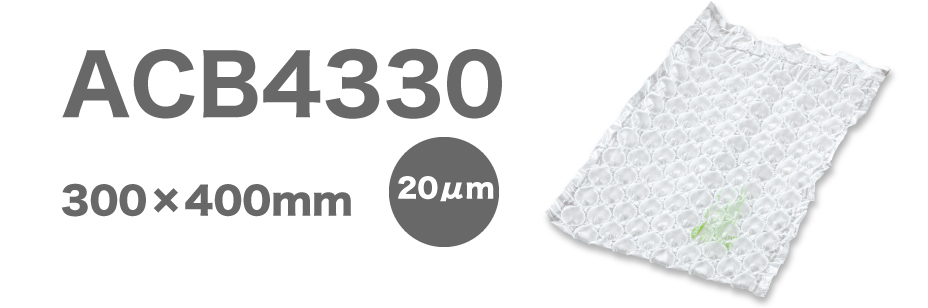 ACB4330

300×400mm

20μm